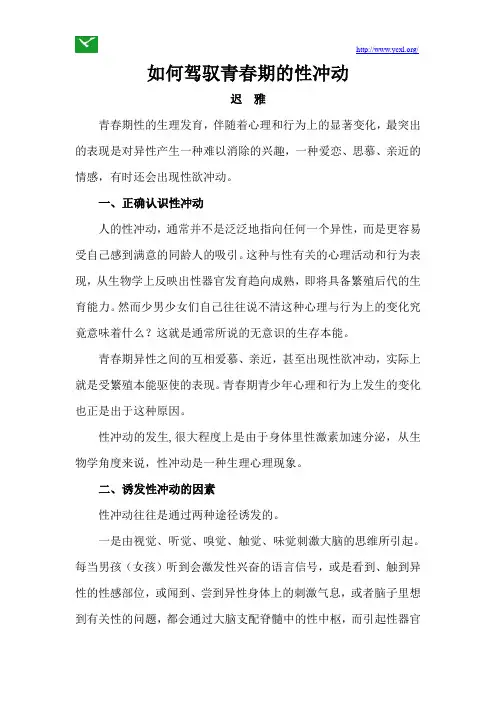 http://www.yexl.org/

如何驾驭青春期的性冲动

迟 雅

青春期性的生理发育，伴随着心理和行为上的显著变化，最突出的表现是对异性产生一种难以消除的兴趣，一种爱恋、思慕、亲近的情感，有时还会出现性欲冲动。

一、正确认识性冲动

人的性冲动，通常并不是泛泛地指向任何一个异性，而是更容易受自己感到满意的同龄人的吸引。这种与性有关的心理活动和行为表现，从生物学上反映出性器官发育趋向成熟，即将具备繁殖后代的生育能力。然而少男少女们自己往往说不清这种心理与行为上的变化究竟意味着什么？这就是通常所说的无意识的生存本能。

青春期异性之间的互相爱慕、亲近，甚至出现性欲冲动，实际上就是受繁殖本能驱使的表现。青春期青少年心理和行为上发生的变化也正是出于这种原因。

性冲动的发生,很大程度上是由于身体里性激素加速分泌，从生物学角度来说，性冲动是一种生理心理现象。

二、诱发性冲动的因素

性冲动往往是通过两种途径诱发的。

一是由视觉、听觉、嗅觉、触觉、味觉刺激大脑的思维所引起。每当男孩（女孩）听到会激发性兴奋的语言信号，或是看到、触到异性的性感部位，或闻到、尝到异性身体上的刺激气息，或者脑子里想到有关性的问题，都会通过大脑支配脊髓中的性中枢，而引起性器官